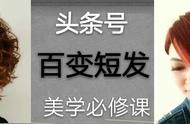 头条号

百变短发

美学必修课